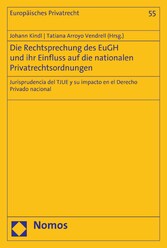 Europäisches Privatrecht

55

Johann Kindl | Tatiana Arroyo Vendrell (Hrsg.)

Die Rechtsprechung des EuGH und ihr Einfluss auf die nationalen Privatrechtsordnungen

Jurisprudencia del TJUE y su impacto en el Derecho Privado nacional

Nomos